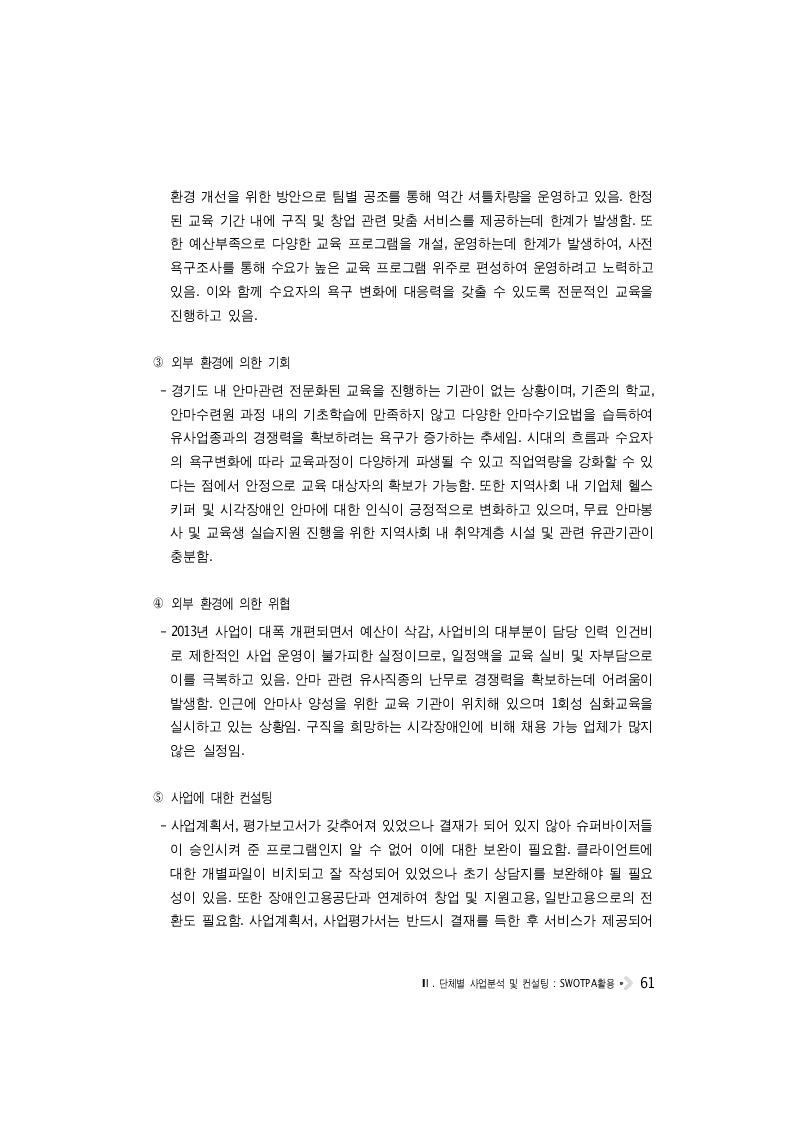 환경 개선을 위한 방안으로 팀별 공조를 통해 역간 셔틀차량을 운영하고 있음. 한정된 교육 기간 내에 구직 및 창업 관련 맞춤 서비스를 제공하는데 한계가 발생함. 또한 예산부족으로 다양한 교육 프로그램을 개설, 운영하는데 한계가 발생하여, 사전 욕구조사를 통해 수요가 높은 교육 프로그램 위주로 편성하여 운영하려고 노력하고 있음. 이와 함께 수요자의 욕구 변화에 대응력을 갖출 수 있도록 전문적인 교육을 진행하고 있음.

③ 외부 환경에 의한 기회

- 경기도 내 안마관련 전문화된 교육을 진행하는 기관이 없는 상황이며, 기존의 학교, 안마수련원 과정 내의 기초학습에 만족하지 않고 다양한 안마수기요법을 습득하여 유사업종과의 경쟁력을 확보하려는 욕구가 증가하는 추세임. 시대의 흐름과 수요자의 욕구변화에 따라 교육과정이 다양하게 파생될 수 있고 직업역량을 강화할 수 있다는 점에서 안정으로 교육 대상자의 확보가 가능함. 또한 지역사회 내 기업체 헬스키퍼 및 시각장애인 안마에 대한 인식이 긍정적으로 변화하고 있으며, 무료 안마봉사 및 교육생 실습지원 진행을 위한 지역사회 내 취약계층 시설 및 관련 유관기관이 충분함.

④ 외부 환경에 의한 위협

- 2013년 사업이 대폭 개편되면서 예산이 삭감, 사업비의 대부분이 담당 인력 인건비로 제한적인 사업 운영이 불가피한 실정이므로, 일정액을 교육 실비 및 자부담으로 이를 극복하고 있음. 안마 관련 유사직종의 난무로 경쟁력을 확보하는데 어려움이 발생함. 인근에 안마사 양성을 위한 교육 기관이 위치해 있으며 1회성 심화교육을 실시하고 있는 상황임. 구직을 희망하는 시각장애인에 비해 채용 가능 업체가 많지 않은 실정임.

⑤ 사업에 대한 컨설팅

- 사업계획서, 평가보고서가 갖추어져 있었으나 결재가 되어 있지 않아 슈퍼바이저들이 승인시켜 준 프로그램인지 알 수 없어 이에 대한 보완이 필요함. 클라이언트에 대한 개별파일이 비치되고 잘 작성되어 있었으나 초기 상담지를 보완해야 될 필요성이 있음. 또한 장애인고용공단과 연계하여 창업 및 지원고용, 일반고용으로의 전환도 필요함. 사업계획서, 사업평가서는 반드시 결재를 득한 후 서비스가 제공되어

Ⅱ. 단체별 사업분석 및 컨설팅 : SWOTPA활용 61